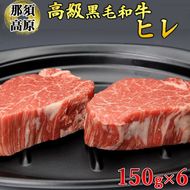 那須高原

高級黒毛和牛
ヒレ

150g×6